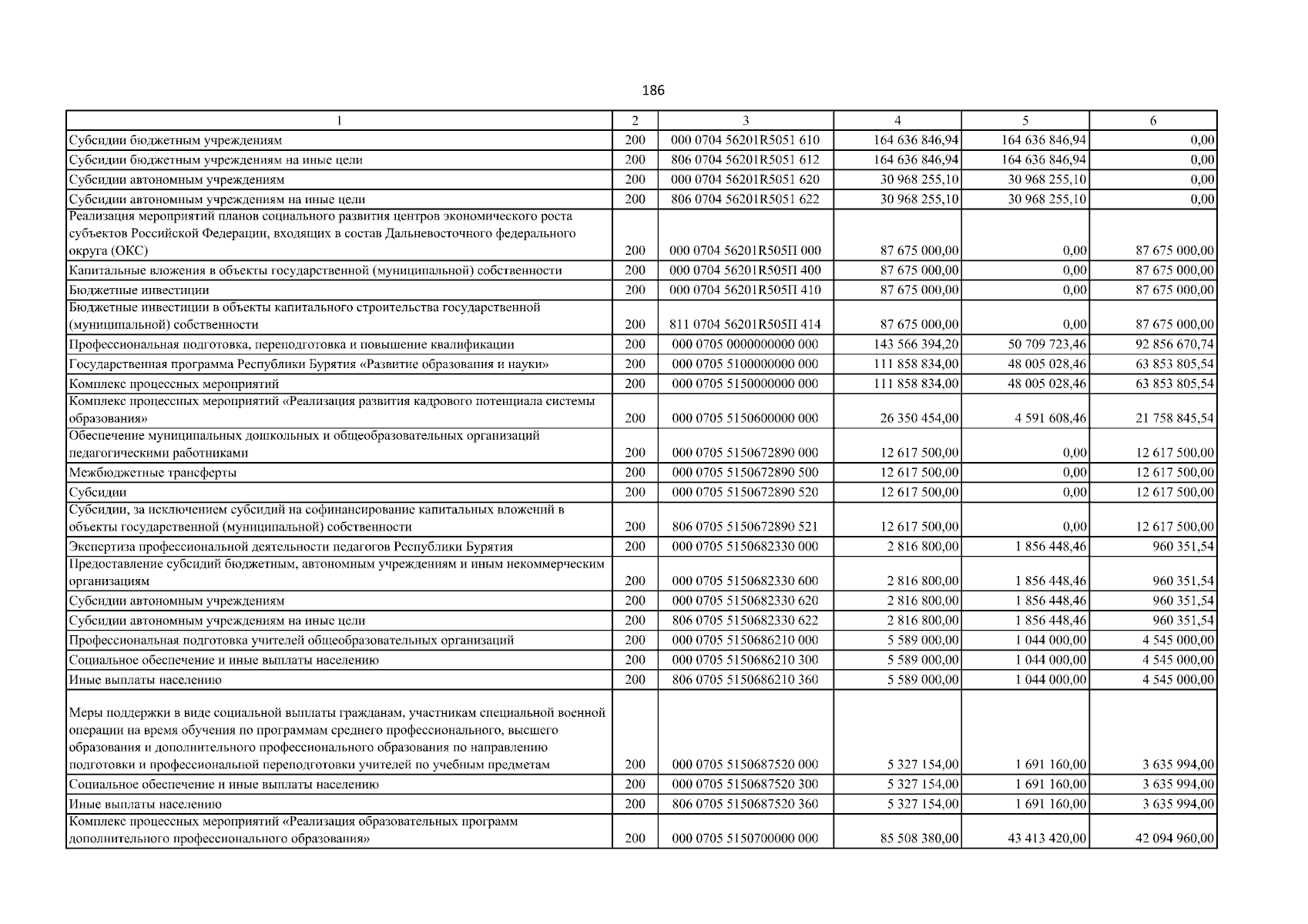 186

| 1 | 2 | 3 | 4 | 5 | 6 |
|---|---|---|---|---|---|
| Субсидии бюджетным учреждениям | 200 | 000 0704 56201R5051 610 | 164 636 846,94 | 164 636 846,94 | 0,00 |
| Субсидии бюджетным учреждениям на иные цели | 200 | 806 0704 56201R5051 612 | 164 636 846,94 | 164 636 846,94 | 0,00 |
| Субсидии автономным учреждениям | 200 | 000 0704 56201R5051 620 | 30 968 255,10 | 30 968 255,10 | 0,00 |
| Субсидии автономным учреждениям на иные цели | 200 | 806 0704 56201R5051 622 | 30 968 255,10 | 30 968 255,10 | 0,00 |
| Реализация мероприятий планов социального развития центров экономического роста субъектов Российской Федерации, входящих в состав Дальневосточного федерального округа (ОКС) | 200 | 000 0704 56201R505П 000 | 87 675 000,00 | 0,00 | 87 675 000,00 |
| Капитальные вложения в объекты государственной (муниципальной) собственности | 200 | 000 0704 56201R505П 400 | 87 675 000,00 | 0,00 | 87 675 000,00 |
| Бюджетные инвестиции | 200 | 000 0704 56201R505П 410 | 87 675 000,00 | 0,00 | 87 675 000,00 |
| Бюджетные инвестиции в объекты капитального строительства государственной (муниципальной) собственности | 200 | 811 0704 56201R505П 414 | 87 675 000,00 | 0,00 | 87 675 000,00 |
| Профессиональная подготовка, переподготовка и повышение квалификации | 200 | 000 0705 0000000000 000 | 143 566 394,20 | 50 709 723,46 | 92 856 670,74 |
| Государственная программа Республики Бурятия «Развитие образования и науки» | 200 | 000 0705 5100000000 000 | 111 858 834,00 | 48 005 028,46 | 63 853 805,54 |
| Комплекс процессных мероприятий | 200 | 000 0705 5150000000 000 | 111 858 834,00 | 48 005 028,46 | 63 853 805,54 |
| Комплекс процессных мероприятий «Реализация развития кадрового потенциала системы образования» | 200 | 000 0705 5150600000 000 | 26 350 454,00 | 4 591 608,46 | 21 758 845,54 |
| Обеспечение муниципальных дошкольных и общеобразовательных организаций педагогическими работниками | 200 | 000 0705 5150672890 000 | 12 617 500,00 | 0,00 | 12 617 500,00 |
| Межбюджетные трансферты | 200 | 000 0705 5150672890 500 | 12 617 500,00 | 0,00 | 12 617 500,00 |
| Субсидии | 200 | 000 0705 5150672890 520 | 12 617 500,00 | 0,00 | 12 617 500,00 |
| Субсидии, за исключением субсидий на софинансирование капитальных вложений в объекты государственной (муниципальной) собственности | 200 | 806 0705 5150672890 521 | 12 617 500,00 | 0,00 | 12 617 500,00 |
| Экспертиза профессиональной деятельности педагогов Республики Бурятия | 200 | 000 0705 5150682330 000 | 2 816 800,00 | 1 856 448,46 | 960 351,54 |
| Предоставление субсидий бюджетным, автономным учреждениям и иным некоммерческим организациям | 200 | 000 0705 5150682330 600 | 2 816 800,00 | 1 856 448,46 | 960 351,54 |
| Субсидии автономным учреждениям | 200 | 000 0705 5150682330 620 | 2 816 800,00 | 1 856 448,46 | 960 351,54 |
| Субсидии автономным учреждениям на иные цели | 200 | 806 0705 5150682330 622 | 2 816 800,00 | 1 856 448,46 | 960 351,54 |
| Профессиональная подготовка учителей общеобразовательных организаций | 200 | 000 0705 5150686210 000 | 5 589 000,00 | 1 044 000,00 | 4 545 000,00 |
| Социальное обеспечение и иные выплаты населению | 200 | 000 0705 5150686210 300 | 5 589 000,00 | 1 044 000,00 | 4 545 000,00 |
| Иные выплаты населению | 200 | 806 0705 5150686210 360 | 5 589 000,00 | 1 044 000,00 | 4 545 000,00 |
| Меры поддержки в виде социальной выплаты гражданам, участникам специальной военной операции на время обучения по программам среднего профессионального, высшего образования и дополнительного профессионального образования по направлению подготовки и профессиональной переподготовки учителей по учебным предметам | 200 | 000 0705 5150687520 000 | 5 327 154,00 | 1 691 160,00 | 3 635 994,00 |
| Социальное обеспечение и иные выплаты населению | 200 | 000 0705 5150687520 300 | 5 327 154,00 | 1 691 160,00 | 3 635 994,00 |
| Иные выплаты населению | 200 | 806 0705 5150687520 360 | 5 327 154,00 | 1 691 160,00 | 3 635 994,00 |
| Комплекс процессных мероприятий «Реализация образовательных программ дополнительного профессионального образования» | 200 | 000 0705 5150700000 000 | 85 508 380,00 | 43 413 420,00 | 42 094 960,00 |